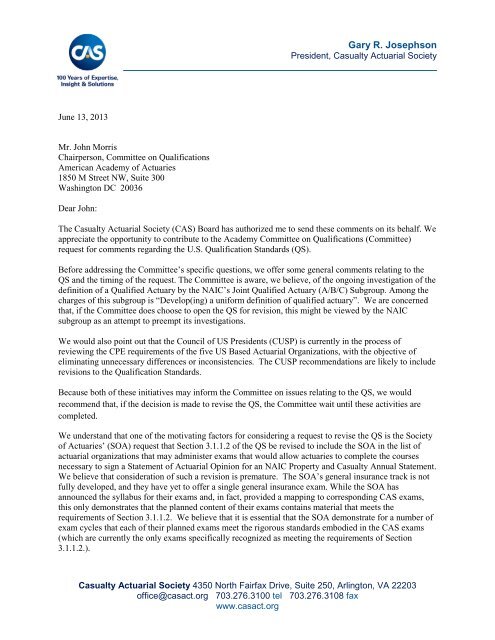 CAS
100 Years of Expertise, Insight & Solutions

Gary R. Josephson
President, Casualty Actuarial Society

June 13, 2013

Mr. John Morris
Chairperson, Committee on Qualifications
American Academy of Actuaries
1850 M Street NW, Suite 300
Washington DC 20036

Dear John:

The Casualty Actuarial Society (CAS) Board has authorized me to send these comments on its behalf. We appreciate the opportunity to contribute to the Academy Committee on Qualifications (Committee) request for comments regarding the U.S. Qualification Standards (QS).

Before addressing the Committee's specific questions, we offer some general comments relating to the QS and the timing of the request. The Committee is aware, we believe, of the ongoing investigation of the definition of a Qualified Actuary by the NAIC's Joint Qualified Actuary (A/B/C) Subgroup. Among the charges of this subgroup is "Develop(ing) a uniform definition of qualified actuary". We are concerned that, if the Committee does choose to open the QS for revision, this might be viewed by the NAIC subgroup as an attempt to preempt its investigations.

We would also point out that the Council of US Presidents (CUSP) is currently in the process of reviewing the CPE requirements of the five US Based Actuarial Organizations, with the objective of eliminating unnecessary differences or inconsistencies. The CUSP recommendations are likely to include revisions to the Qualification Standards.

Because both of these initiatives may inform the Committee on issues relating to the QS, we would recommend that, if the decision is made to revise the QS, the Committee wait until these activities are completed.

We understand that one of the motivating factors for considering a request to revise the QS is the Society of Actuaries' (SOA) request that Section 3.1.1.2 of the QS be revised to include the SOA in the list of actuarial organizations that may administer exams that would allow actuaries to complete the courses necessary to sign a Statement of Actuarial Opinion for an NAIC Property and Casualty Annual Statement. We believe that consideration of such a revision is premature. The SOA's general insurance track is not fully developed, and they have yet to offer a single general insurance exam. While the SOA has announced the syllabus for their exams and, in fact, provided a mapping to corresponding CAS exams, this only demonstrates that the planned content of their exams contains material that meets the requirements of Section 3.1.1.2. We believe that it is essential that the SOA demonstrate for a number of exam cycles that each of their planned exams meet the rigorous standards embodied in the CAS exams (which are currently the only exams specifically recognized as meeting the requirements of Section 3.1.1.2.).

Casualty Actuarial Society 4350 North Fairfax Drive, Suite 250, Arlington, VA 22203
office@casact.org 703.276.3100 tel 703.276.3108 fax
www.casact.org